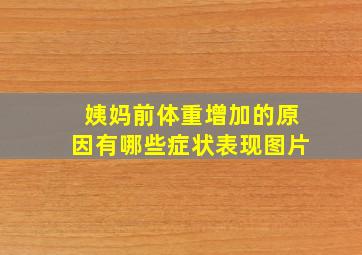 姨妈前体重增加的原因有哪些症状表现图片